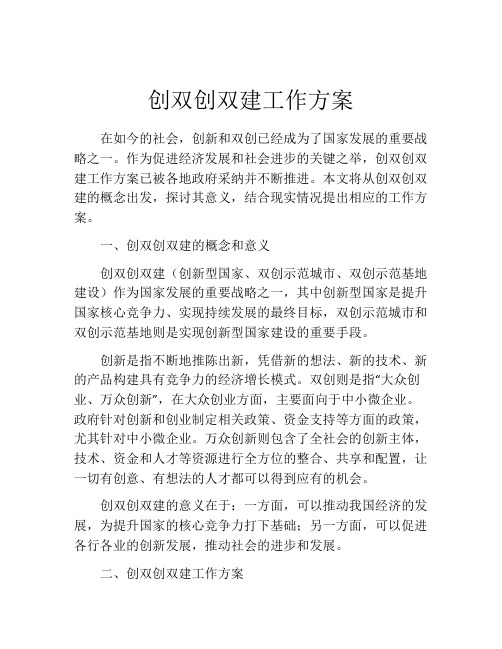 创双创双建工作方案

在如今的社会，创新和双创已经成为了国家发展的重要战略之一。作为促进经济发展和社会进步的关键之举，创双创双建工作方案已被各地政府采纳并不断推进。本文将从创双创双建的概念出发，探讨其意义，结合现实情况提出相应的工作方案。

一、创双创双建的概念和意义

创双创双建（创新型国家、双创示范城市、双创示范基地建设）作为国家发展的重要战略之一，其中创新型国家是提升国家核心竞争力、实现持续发展的最终目标，双创示范城市和双创示范基地则是实现创新型国家建设的重要手段。

创新是指不断地推陈出新，凭借新的想法、新的技术、新的产品构建具有竞争力的经济增长模式。双创则是指“大众创业、万众创新”，在大众创业方面，主要面向于中小微企业。政府针对创新和创业制定相关政策、资金支持等方面的政策，尤其针对中小微企业。万众创新则包含了全社会的创新主体，技术、资金和人才等资源进行全方位的整合、共享和配置，让一切有创意、有想法的人才都可以得到应有的机会。

创双创双建的意义在于：一方面，可以推动我国经济的发展，为提升国家的核心竞争力打下基础；另一方面，可以促进各行各业的创新发展，推动社会的进步和发展。

二、创双创双建工作方案